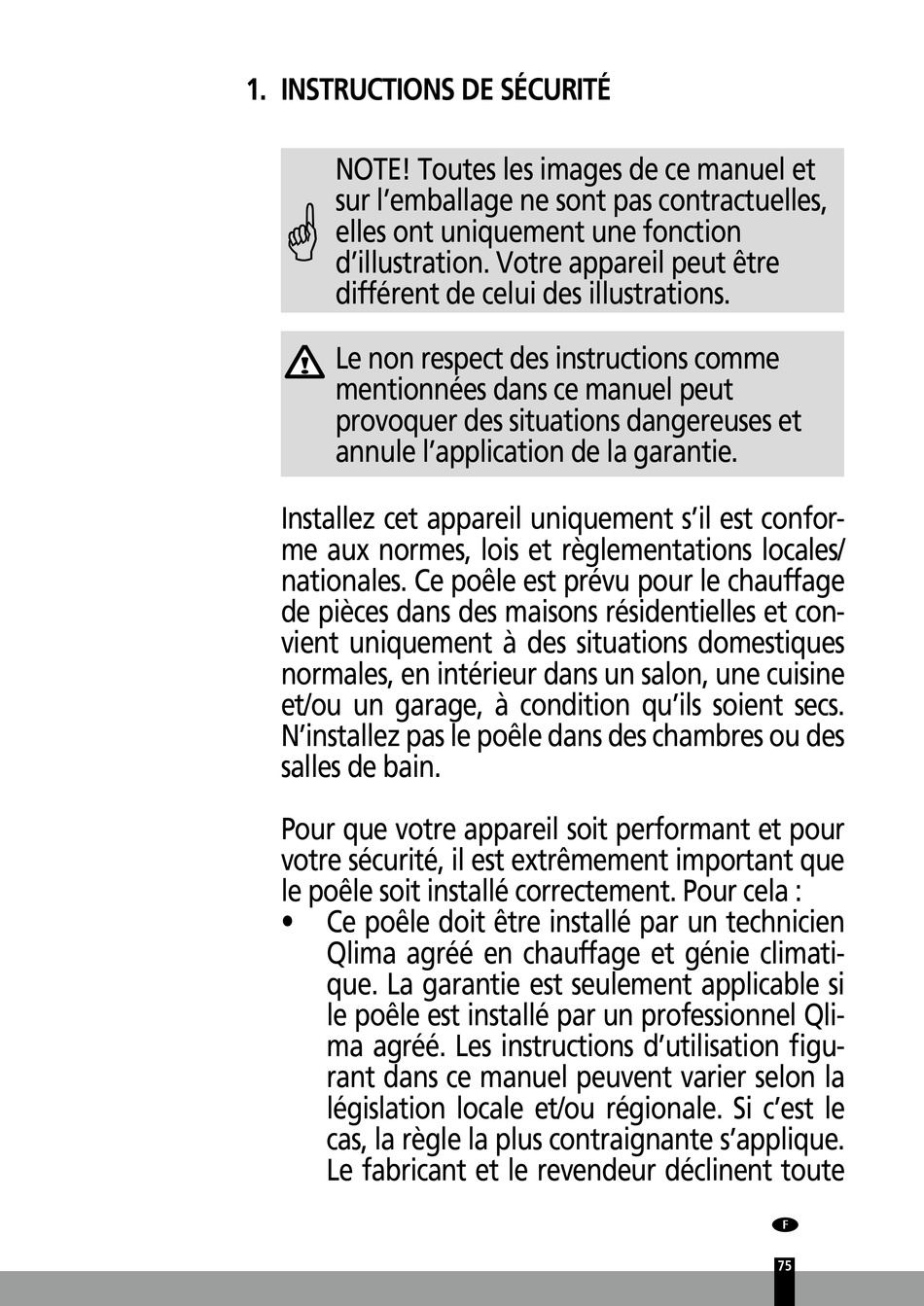 1. INSTRUCTIONS DE SÉCURITÉ

NOTE! Toutes les images de ce manuel et sur l'emballage ne sont pas contractuelles, elles ont uniquement une fonction d'illustration. Votre appareil peut être différent de celui des illustrations.

Le non respect des instructions comme mentionnées dans ce manuel peut provoquer des situations dangereuses et annule l'application de la garantie.

Installez cet appareil uniquement s'il est conforme aux normes, lois et règlementations locales/nationales. Ce poêle est prévu pour le chauffage de pièces dans des maisons résidentielles et convient uniquement à des situations domestiques normales, en intérieur dans un salon, une cuisine et/ou un garage, à condition qu'ils soient secs. N'installez pas le poêle dans des chambres ou des salles de bain.

Pour que votre appareil soit performant et pour votre sécurité, il est extrêmement important que le poêle soit installé correctement. Pour cela :
• Ce poêle doit être installé par un technicien Qlima agréé en chauffage et génie climatique. La garantie est seulement applicable si le poêle est installé par un professionnel Qlima agréé. Les instructions d'utilisation figurant dans ce manuel peuvent varier selon la législation locale et/ou régionale. Si c'est le cas, la règle la plus contraignante s'applique. Le fabricant et le revendeur déclinent toute

F

75